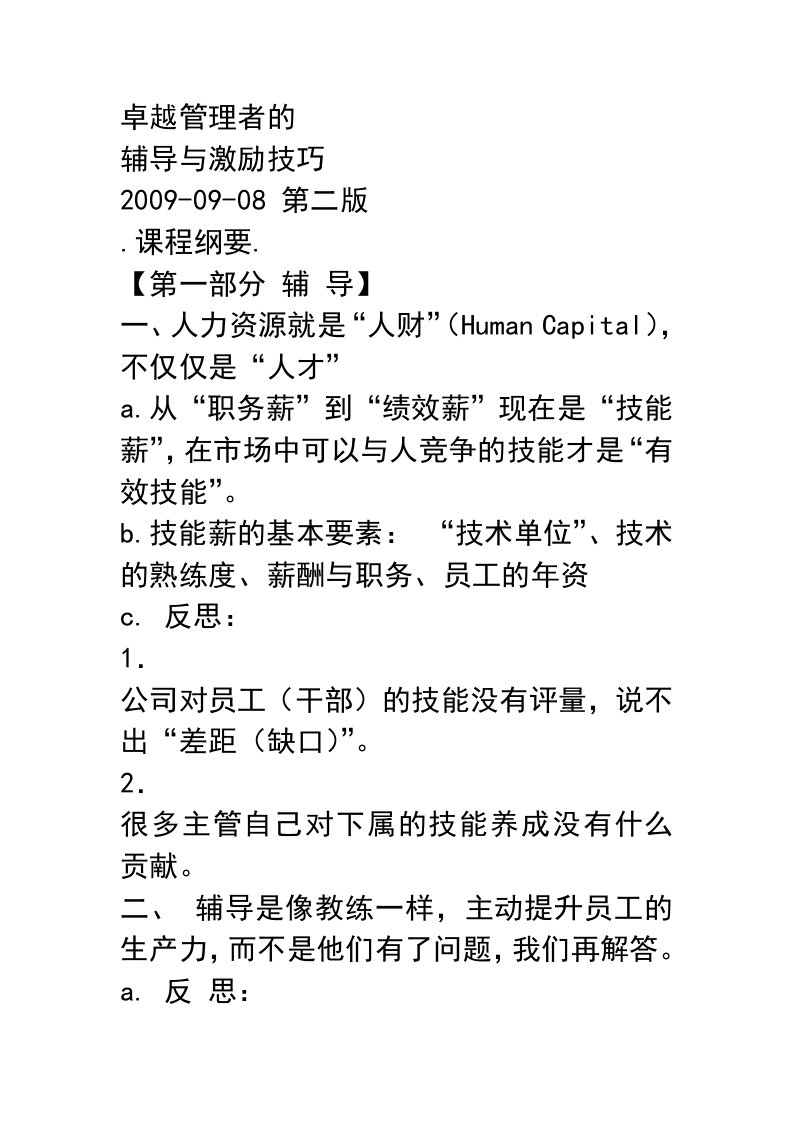 卓越管理者的
辅导与激励技巧
2009-09-08 第二版
.课程纲要.
【第一部分 辅 导】
一、人力资源就是“人财”(Human Capital),不仅仅是“人才”
a.从“职务薪”到“绩效薪”现在是“技能薪”,在市场中可以与人竞争的技能才是“有效技能”。
b.技能薪的基本要素： “技术单位”、技术的熟练度、薪酬与职务、员工的年资
c. 反思：
1.
公司对员工（干部）的技能没有评量，说不出“差距（缺口)”。
2.
很多主管自己对下属的技能养成没有什么贡献。
二、 辅导是像教练一样，主动提升员工的生产力,而不是他们有了问题,我们再解答。
a. 反 思：